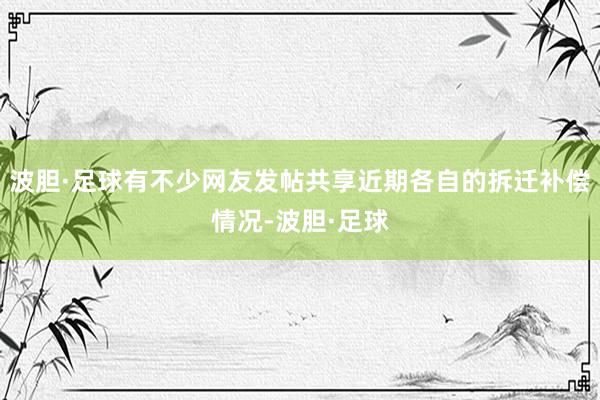 波胆·足球有不少网友发帖共享近期各自的拆迁补偿情况-波胆·足球